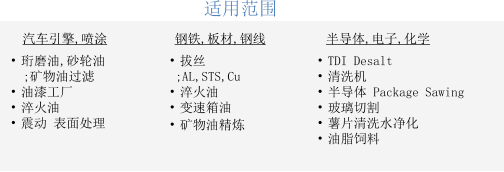 适用范围

汽车引擎,喷涂

• 珩磨油,砂轮油 ;矿物油过滤
• 油漆工厂
• 淬火油
• 震动 表面处理

钢铁,板材,钢线

• 拔丝 ;AL,STS,Cu
• 淬火油
• 变速箱油
• 矿物油精炼

半导体,电子,化学

• TDI Desalt
• 清洗机
• 半导体 Package Sawing
• 玻璃切割
• 薯片清洗水净化
• 油脂饲料